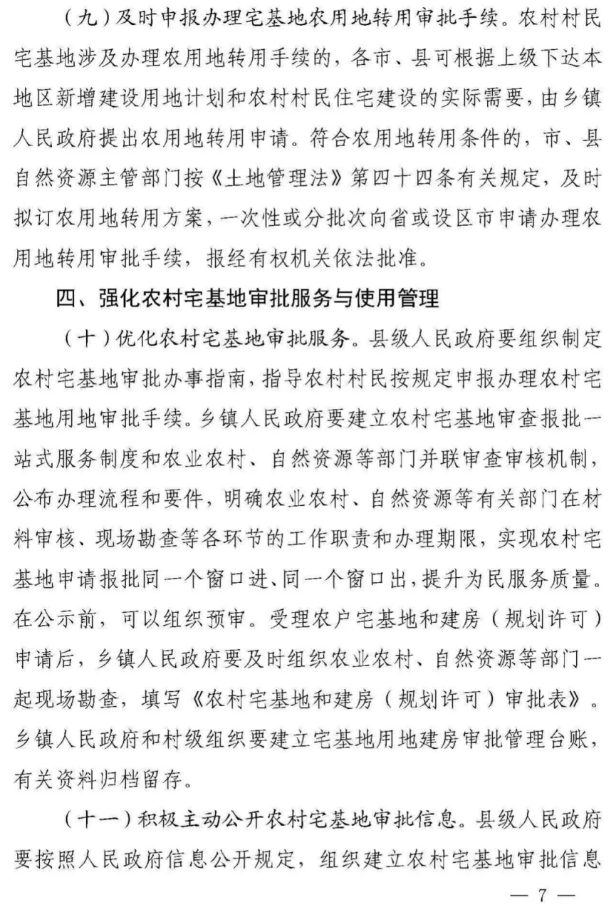 （九）及时申报办理宅基地农用地转用审批手续。农村村民宅基地涉及办理农用地转用手续的，各市、县可根据上级下达本地区新增建设用地计划和农村村民住宅建设的实际需要，由乡镇人民政府提出农用地转用申请。符合农用地转用条件的，市、县自然资源主管部门按《土地管理法》第四十四条有关规定，及时拟订农用地转用方案，一次性或分批次向省或设区市申请办理农用地转用审批手续，报经有权机关依法批准。

四、强化农村宅基地审批服务与使用管理

（十）优化农村宅基地审批服务。县级人民政府要组织制定农村宅基地审批办事指南，指导农村村民按规定申报办理农村宅基地用地审批手续。乡镇人民政府要建立农村宅基地审查报批一站式服务制度和农业农村、自然资源等部门并联审查审核机制，公布办理流程和要件，明确农业农村、自然资源等有关部门在材料审核、现场勘查等各环节的工作职责和办理期限，实现农村宅基地申请报批同一个窗口进、同一个窗口出，提升为民服务质量。在公示前，可以组织预审。受理农户宅基地和建房（规划许可）申请后，乡镇人民政府要及时组织农业农村、自然资源等部门一起现场勘查，填写《农村宅基地和建房（规划许可）审批表》。乡镇人民政府和村级组织要建立宅基地用地建房审批管理台账，有关资料归档留存。

（十一）积极主动公开农村宅基地审批信息。县级人民政府要按照人民政府信息公开规定，组织建立农村宅基地审批信息

— 7 —